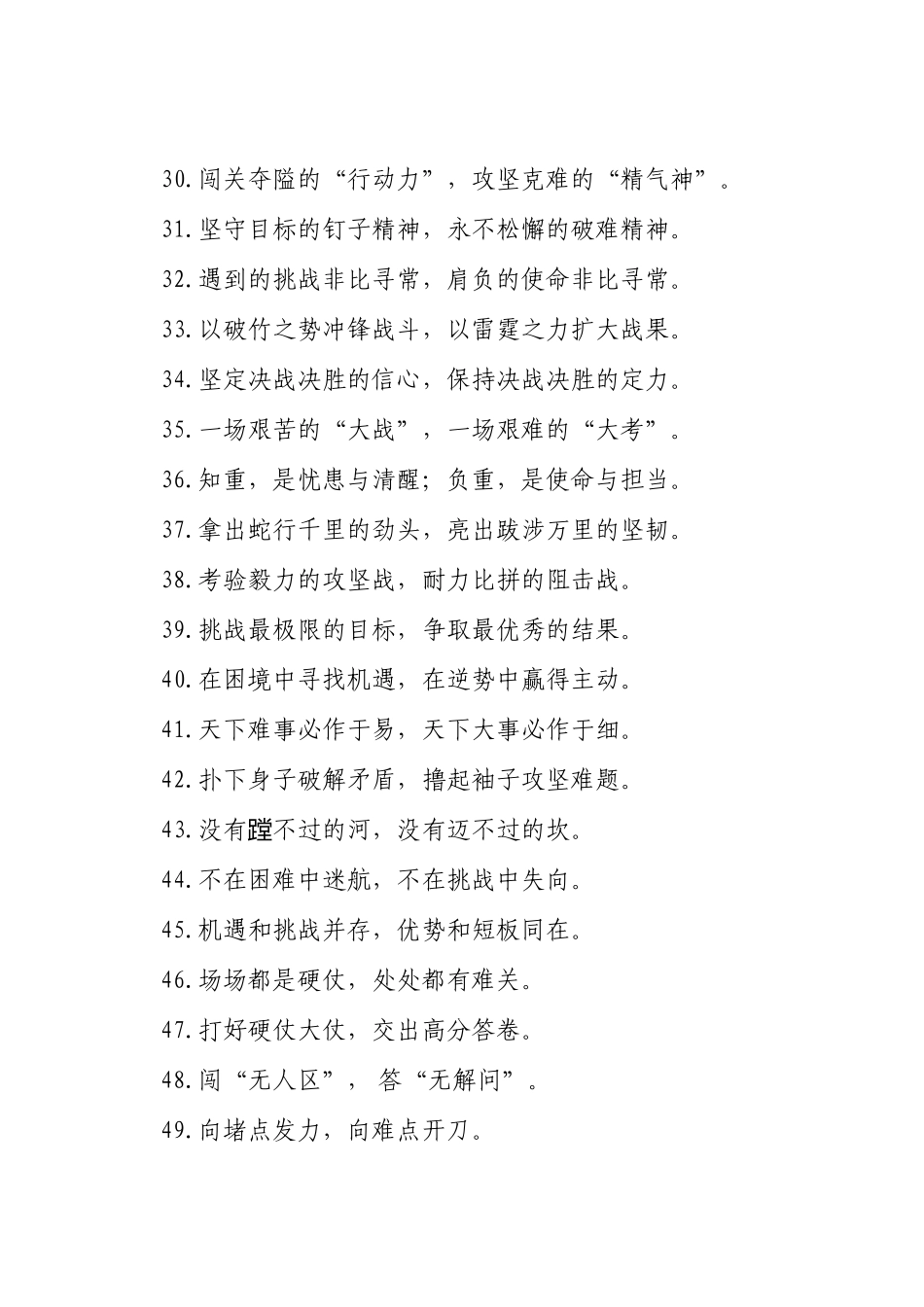 30.闯关夺隘的“行动力”，攻坚克难的“精气神”。

31.坚守目标的钉子精神，永不松懈的破难精神。

32.遇到的挑战非比寻常，肩负的使命非比寻常。

33.以破竹之势冲锋战斗，以雷霆之力扩大战果。

34.坚定决战决胜的信心，保持决战决胜的定力。

35.一场艰苦的“大战”，一场艰难的“大考”。

36.知重，是忧患与清醒；负重，是使命与担当。

37.拿出蛇行千里的劲头，亮出跋涉万里的坚韧。

38.考验毅力的攻坚战，耐力比拼的阻击战。

39.挑战最极限的目标，争取最优秀的结果。

40.在困境中寻找机遇，在逆势中赢得主动。

41.天下难事必作于易，天下大事必作于细。

42.扑下身子破解矛盾，撸起袖子攻坚难题。

43.没有蹚不过的河，没有迈不过的坎。

44.不在困难中迷航，不在挑战中失向。

45.机遇和挑战并存，优势和短板同在。

46.场场都是硬仗，处处都有难关。

47.打好硬仗大仗，交出高分答卷。

48.闯“无人区”， 答“无解问”。

49.向堵点发力，向难点开刀。